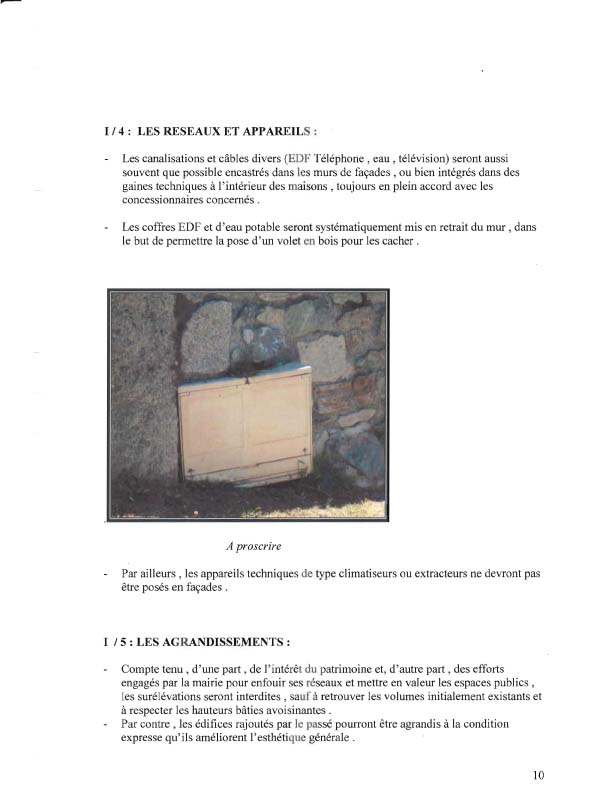 I / 4 : LES RESEAUX ET APPAREILS :

- Les canalisations et câbles divers (EDF Téléphone , eau , télévision) seront aussi souvent que possible encastrés dans les murs de façades , ou bien intégrés dans des gaines techniques à l'intérieur des maisons , toujours en plein accord avec les concessionnaires concernés .

- Les coffres EDF et d'eau potable seront systématiquement mis en retrait du mur , dans le but de permettre la pose d'un volet en bois pour les cacher .

A proscrire

- Par ailleurs , les appareils techniques de type climatiseurs ou extracteurs ne devront pas être posés en façades .

I / 5 : LES AGRANDISSEMENTS :

- Compte tenu , d'une part , de l'intérêt du patrimoine et, d'autre part , des efforts engagés par la mairie pour enfouir ses réseaux et mettre en valeur les espaces publics , les surélévations seront interdites , sauf à retrouver les volumes initialement existants et à respecter les hauteurs bâties avoisinantes .
- Par contre , les édifices rajoutés par le passé pourront être agrandis à la condition expresse qu'ils améliorent l'esthétique générale .

10